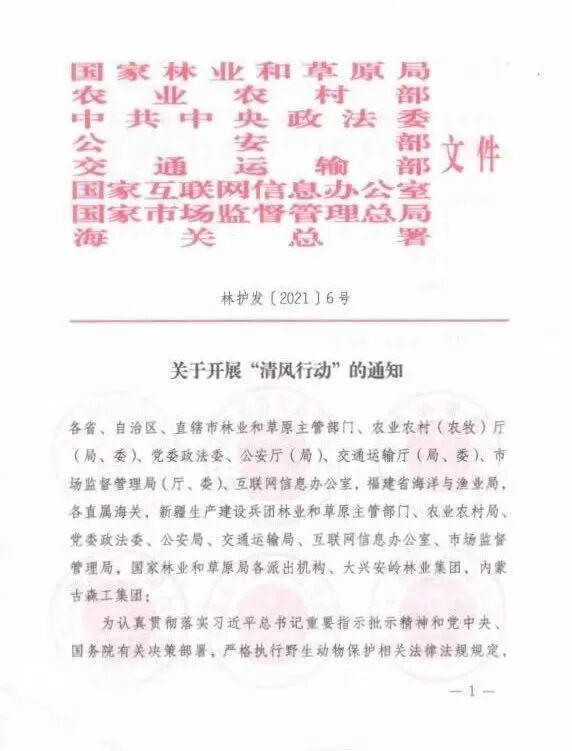 国家林业和草原局
农业农村部
中共中央政法委
公安部
交通运输部
国家互联网信息办公室
国家市场监督管理总局
海关总署
文件

林护发〔2021〕6号

关于开展“清风行动”的通知

各省、自治区、直辖市林业和草原主管部门、农业农村（农牧）厅（局、委）、党委政法委、公安厅（局）、交通运输厅（局、委）、市场监督管理局（厅、委）、互联网信息办公室，福建省海洋与渔业局，各直属海关，新疆生产建设兵团林业和草原主管部门、农业农村局、党委政法委、公安局、交通运输局、互联网信息办公室、市场监督管理局，国家林业和草原局各派出机构、大兴安岭林业集团，内蒙古森工集团：

为认真贯彻落实习近平总书记重要指示批示精神和党中央、国务院有关决策部署，严格执行野生动物保护相关法律法规规定，

—1—